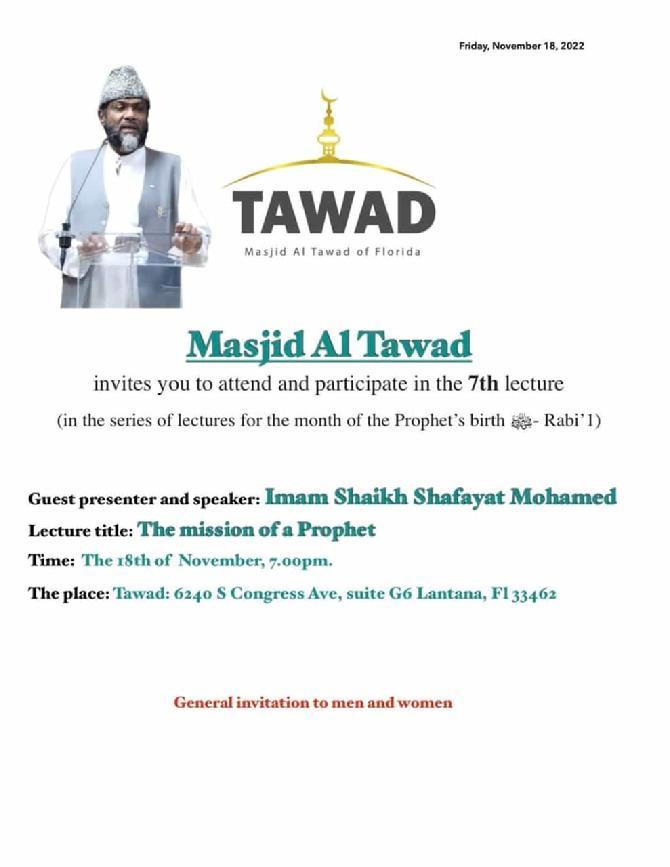 Friday, November 18, 2022

TAWAD
Masjid Al Tawad of Florida

Masjid Al Tawad

invites you to attend and participate in the 7th lecture

(in the series of lectures for the month of the Prophet's birth ﷺ- Rabi'1)

Guest presenter and speaker: Imam Shaikh Shafayat Mohamed

Lecture title: The mission of a Prophet

Time: The 18th of November, 7.00pm.

The place: Tawad: 6240 S Congress Ave, suite G6 Lantana, Fl 33462

General invitation to men and women